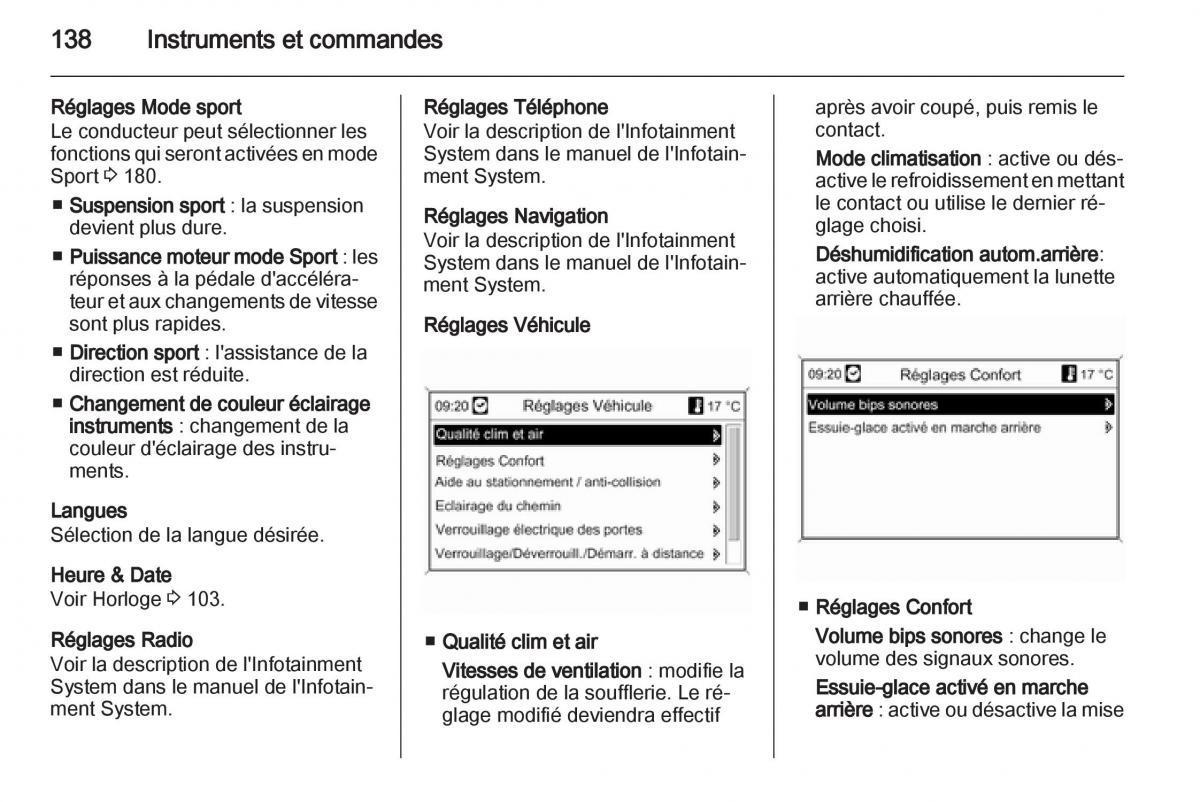 138 Instruments et commandes

Réglages Mode sport
Le conducteur peut sélectionner les fonctions qui seront activées en mode Sport ⇨ 180.

■ Suspension sport : la suspension devient plus dure.
■ Puissance moteur mode Sport : les réponses à la pédale d'accélérateur et aux changements de vitesse sont plus rapides.
■ Direction sport : l'assistance de la direction est réduite.
■ Changement de couleur éclairage instruments : changement de la couleur d'éclairage des instruments.

Langues
Sélection de la langue désirée.

Heure & Date
Voir Horloge ⇨ 103.

Réglages Radio
Voir la description de l'Infotainment System dans le manuel de l'Infotainment System.

Réglages Téléphone
Voir la description de l'Infotainment System dans le manuel de l'Infotainment System.

Réglages Navigation
Voir la description de l'Infotainment System dans le manuel de l'Infotainment System.

Réglages Véhicule

09:20 Réglages Véhicule 17 °C
Qualité clim et air
Réglages Confort
Aide au stationnement / anti-collision
Eclairage du chemin
Verrouillage électrique des portes
Verrouillage/Déverrouill./Démarr. à distance

■ Qualité clim et air
Vitesses de ventilation : modifie la régulation de la soufflerie. Le réglage modifié deviendra effectif après avoir coupé, puis remis le contact.
Mode climatisation : active ou désactive le refroidissement en mettant le contact ou utilise le dernier réglage choisi.
Déshumidification autom.arrière: active automatiquement la lunette arrière chauffée.

09:20 Réglages Confort 17 °C
Volume bips sonores
Essuie-glace activé en marche arrière

■ Réglages Confort
Volume bips sonores : change le volume des signaux sonores.
Essuie-glace activé en marche arrière : active ou désactive la mise